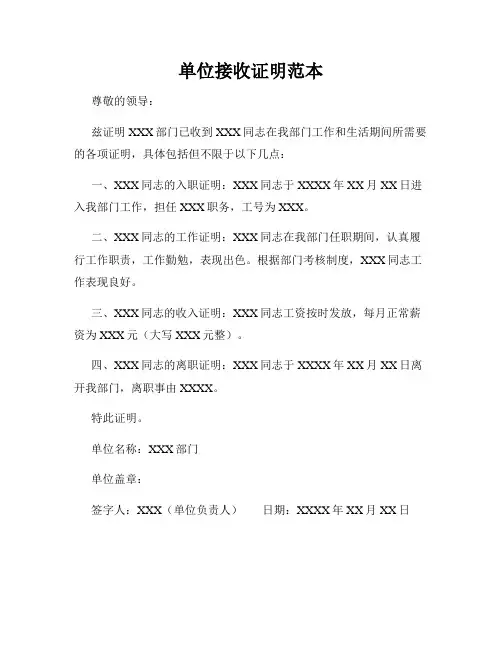 单位接收证明范本

尊敬的领导：

兹证明 XXX 部门已收到 XXX 同志在我部门工作和生活期间所需要的各项证明，具体包括但不限于以下几点：

一、XXX 同志的入职证明：XXX 同志于 XXXX 年 XX 月 XX 日进入我部门工作，担任 XXX 职务，工号为 XXX。

二、XXX 同志的工作证明：XXX 同志在我部门任职期间，认真履行工作职责，工作勤勉，表现出色。根据部门考核制度，XXX 同志工作表现良好。

三、XXX 同志的收入证明：XXX 同志工资按时发放，每月正常薪资为 XXX 元（大写 XXX 元整）。

四、XXX 同志的离职证明：XXX 同志于 XXXX 年 XX 月 XX 日离开我部门，离职事由 XXXX。

特此证明。

单位名称：XXX 部门

单位盖章：

签字人：XXX（单位负责人）　　日期：XXXX 年 XX 月 XX 日